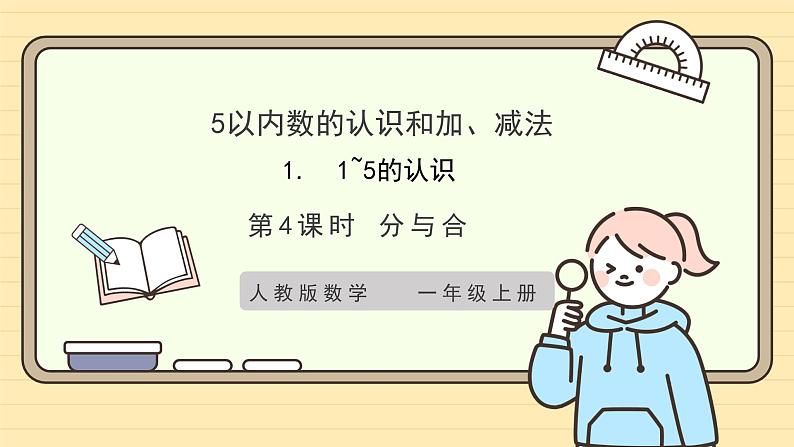 5以内数的认识和加、减法

1. 1~5的认识

第4课时 分与合

人教版数学 一年级上册